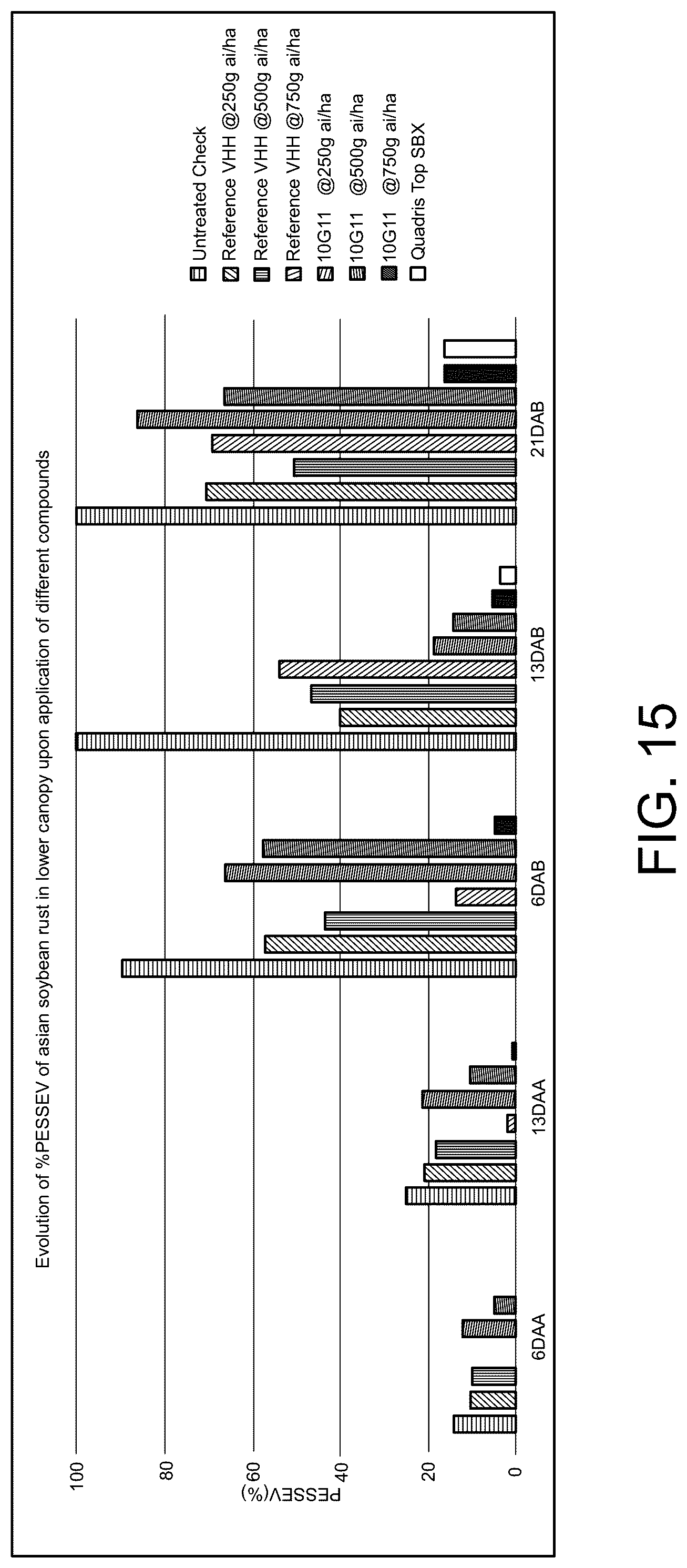 Evolution of %PESSEV of asian soybean rust in lower canopy upon application of different compounds

PESSEV(%)

100
80
60
40
20
0

6DAA
13DAA
6DAB
13DAB
21DAB

Untreated Check
Reference VHH @250g ai/ha
Reference VHH @500g ai/ha
Reference VHH @750g ai/ha
10G11 @250g ai/ha
10G11 @500g ai/ha
10G11 @750g ai/ha
Quadris Top SBX

FIG. 15